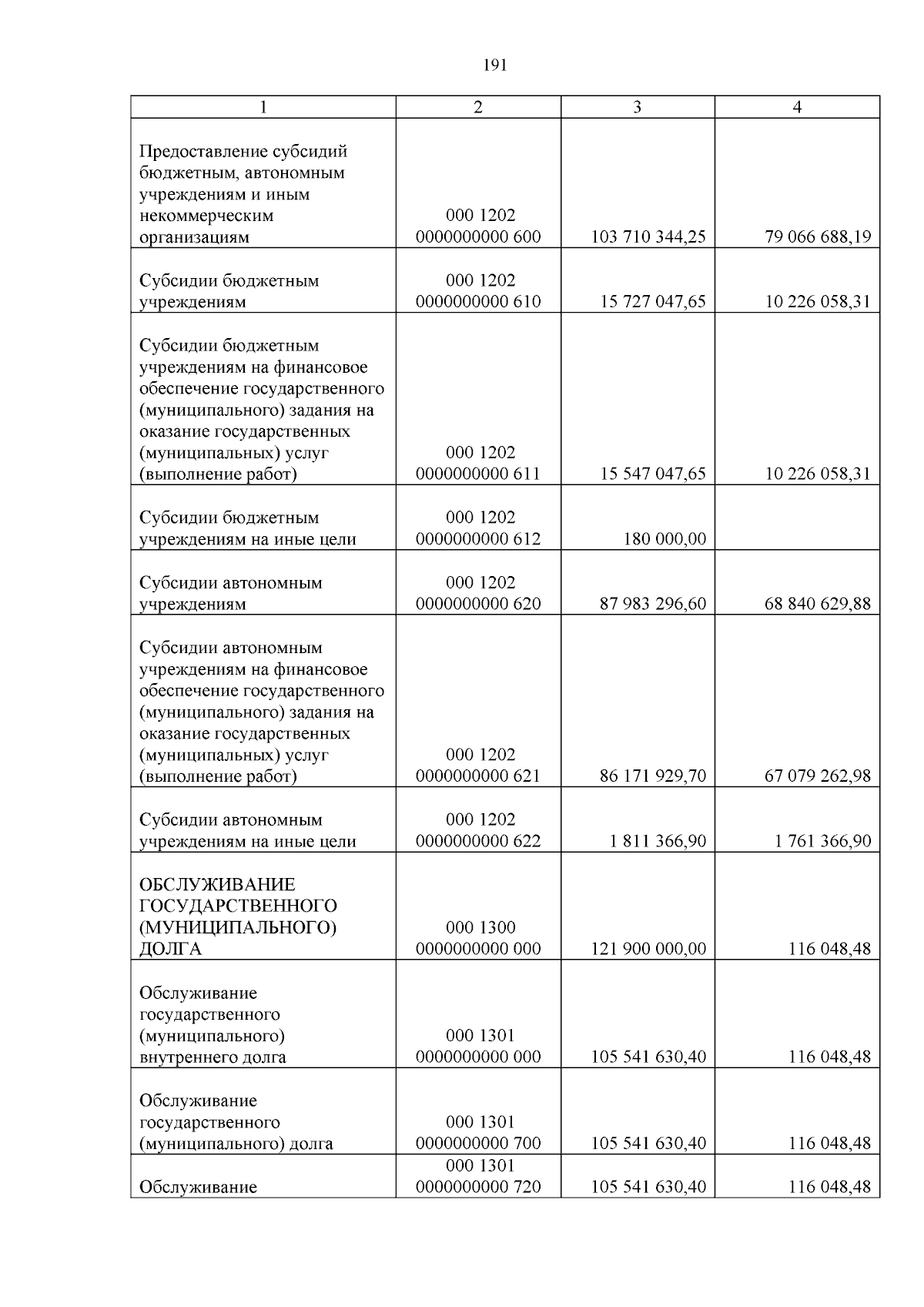 191

| 1 | 2 | 3 | 4 |
|---|---|---|---|
| Предоставление субсидий бюджетным, автономным учреждениям и иным некоммерческим организациям | 000 1202 0000000000 600 | 103 710 344,25 | 79 066 688,19 |
| Субсидии бюджетным учреждениям | 000 1202 0000000000 610 | 15 727 047,65 | 10 226 058,31 |
| Субсидии бюджетным учреждениям на финансовое обеспечение государственного (муниципального) задания на оказание государственных (муниципальных) услуг (выполнение работ) | 000 1202 0000000000 611 | 15 547 047,65 | 10 226 058,31 |
| Субсидии бюджетным учреждениям на иные цели | 000 1202 0000000000 612 | 180 000,00 | |
| Субсидии автономным учреждениям | 000 1202 0000000000 620 | 87 983 296,60 | 68 840 629,88 |
| Субсидии автономным учреждениям на финансовое обеспечение государственного (муниципального) задания на оказание государственных (муниципальных) услуг (выполнение работ) | 000 1202 0000000000 621 | 86 171 929,70 | 67 079 262,98 |
| Субсидии автономным учреждениям на иные цели | 000 1202 0000000000 622 | 1 811 366,90 | 1 761 366,90 |
| ОБСЛУЖИВАНИЕ ГОСУДАРСТВЕННОГО (МУНИЦИПАЛЬНОГО) ДОЛГА | 000 1300 0000000000 000 | 121 900 000,00 | 116 048,48 |
| Обслуживание государственного (муниципального) внутреннего долга | 000 1301 0000000000 000 | 105 541 630,40 | 116 048,48 |
| Обслуживание государственного (муниципального) долга | 000 1301 0000000000 700 | 105 541 630,40 | 116 048,48 |
| Обслуживание | 000 1301 0000000000 720 | 105 541 630,40 | 116 048,48 |